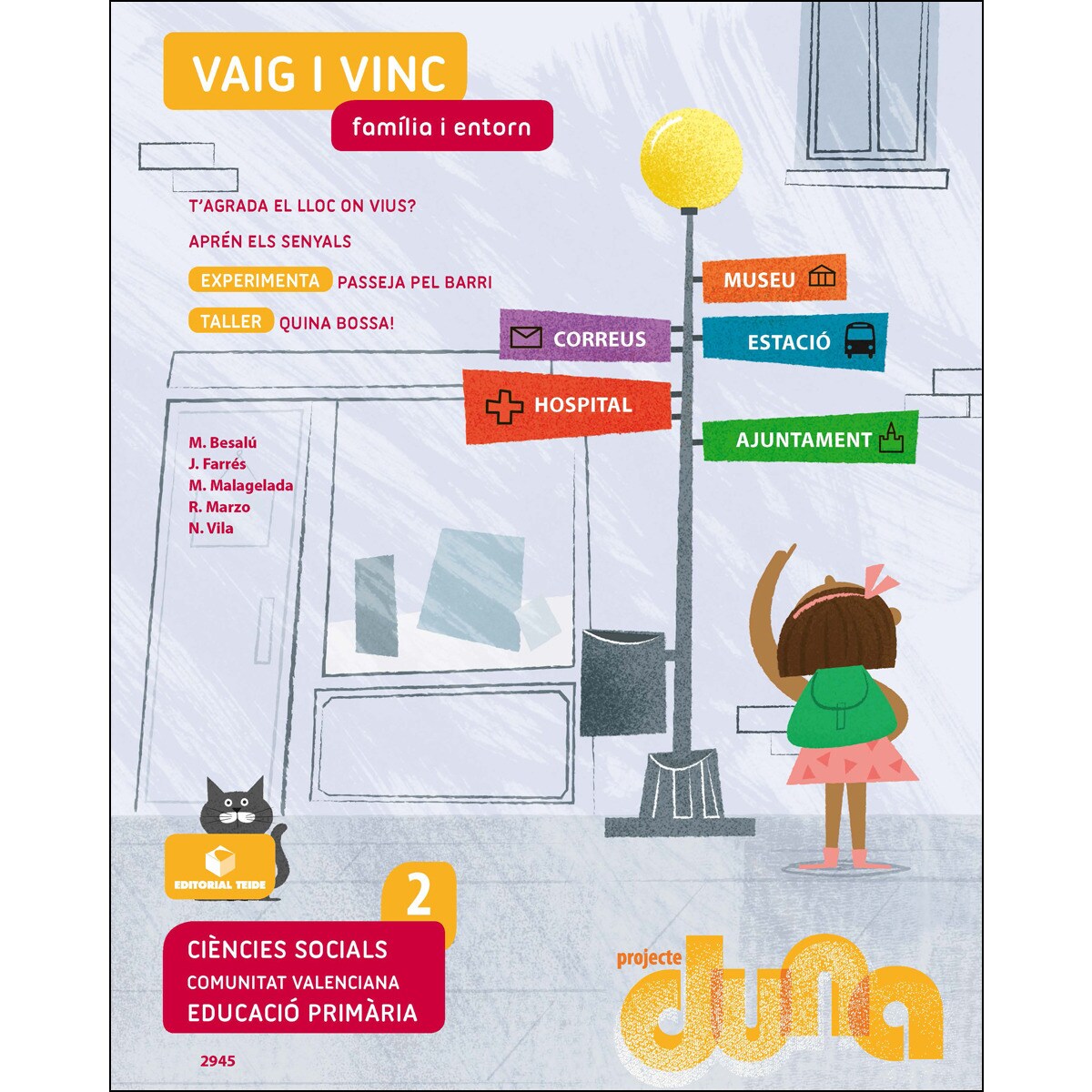 VAIG I VINC
família i entorn

T'AGRADA EL LLOC ON VIUS?

APRÉN ELS SENYALS

EXPERIMENTA PASSEJA PEL BARRI

TALLER QUINA BOSSA!

MUSEU

CORREUS

ESTACIÓ

HOSPITAL

AJUNTAMENT

M. Besalú
J. Farrés
M. Malagelada
R. Marzo
N. Vila

EDITORIAL TEIDE

2

CIÈNCIES SOCIALS
COMUNITAT VALENCIANA
EDUCACIÓ PRIMÀRIA

projecte
duna

2945